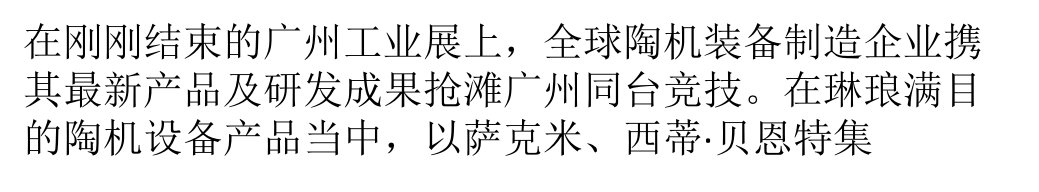 在刚刚结束的广州工业展上，全球陶机装备制造企业携其最新产品及研发成果抢滩广州同台竞技。在琳琅满目的陶机设备产品当中，以萨克米、西蒂·贝恩特集